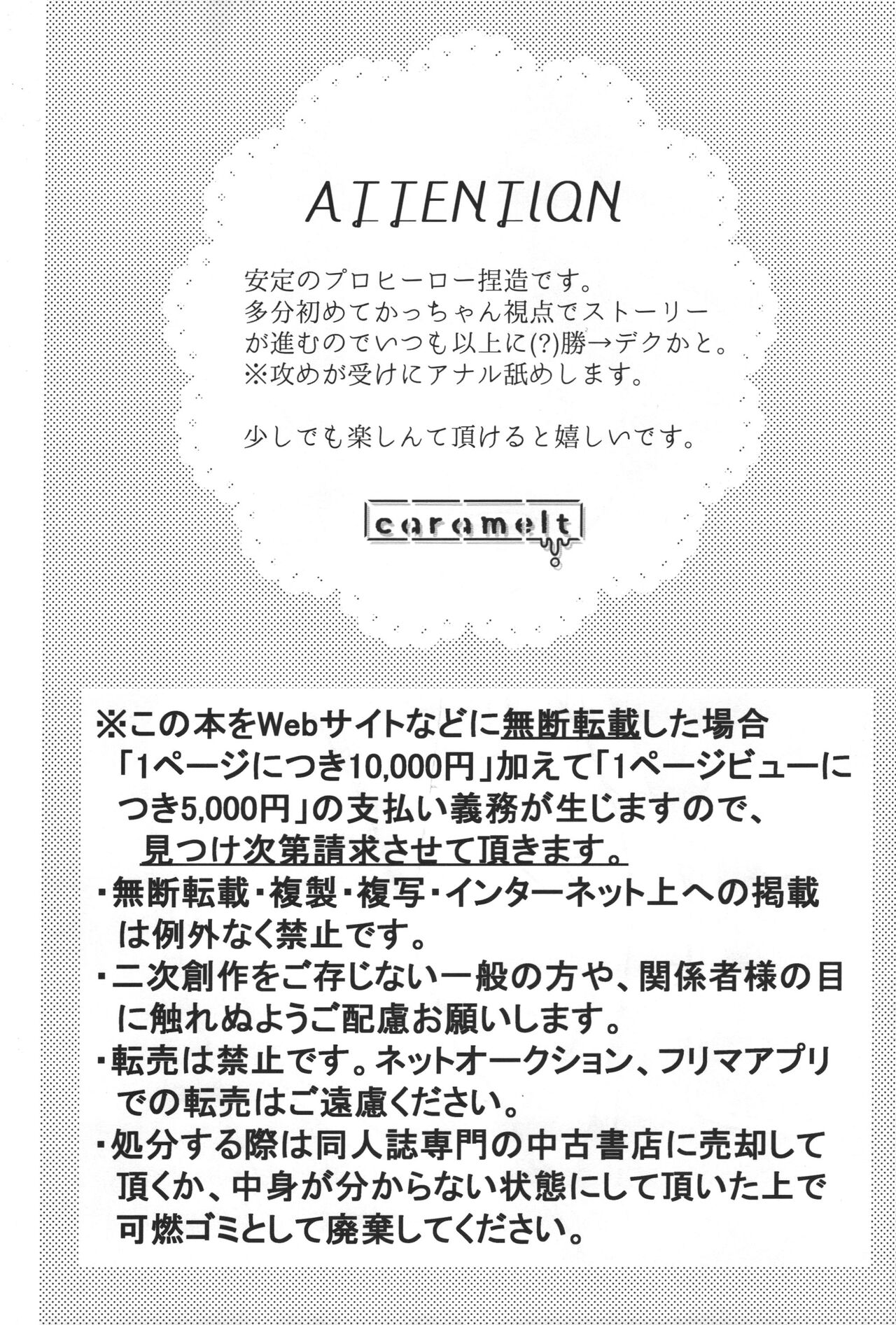 ATTENTION

安定のプロヒーロー捏造です。
多分初めてかっちゃん視点でストーリーが進むのでいつも以上に(?)勝→デクかと。
※攻めが受けにアナル舐めします。

少しでも楽しんで頂けると嬉しいです。

caramelt

※この本をWebサイトなどに無断転載した場合「1ページにつき10,000円」加えて「1ページビューにつき5,000円」の支払い義務が生じますので、見つけ次第請求させて頂きます。
・無断転載・複製・複写・インターネット上への掲載は例外なく禁止です。
・二次創作をご存じない一般の方や、関係者様の目に触れぬようご配慮お願いします。
・転売は禁止です。ネットオークション、フリマアプリでの転売はご遠慮ください。
・処分する際は同人誌専門の中古書店に売却して頂くか、中身が分からない状態にして頂いた上で可燃ゴミとして廃棄してください。